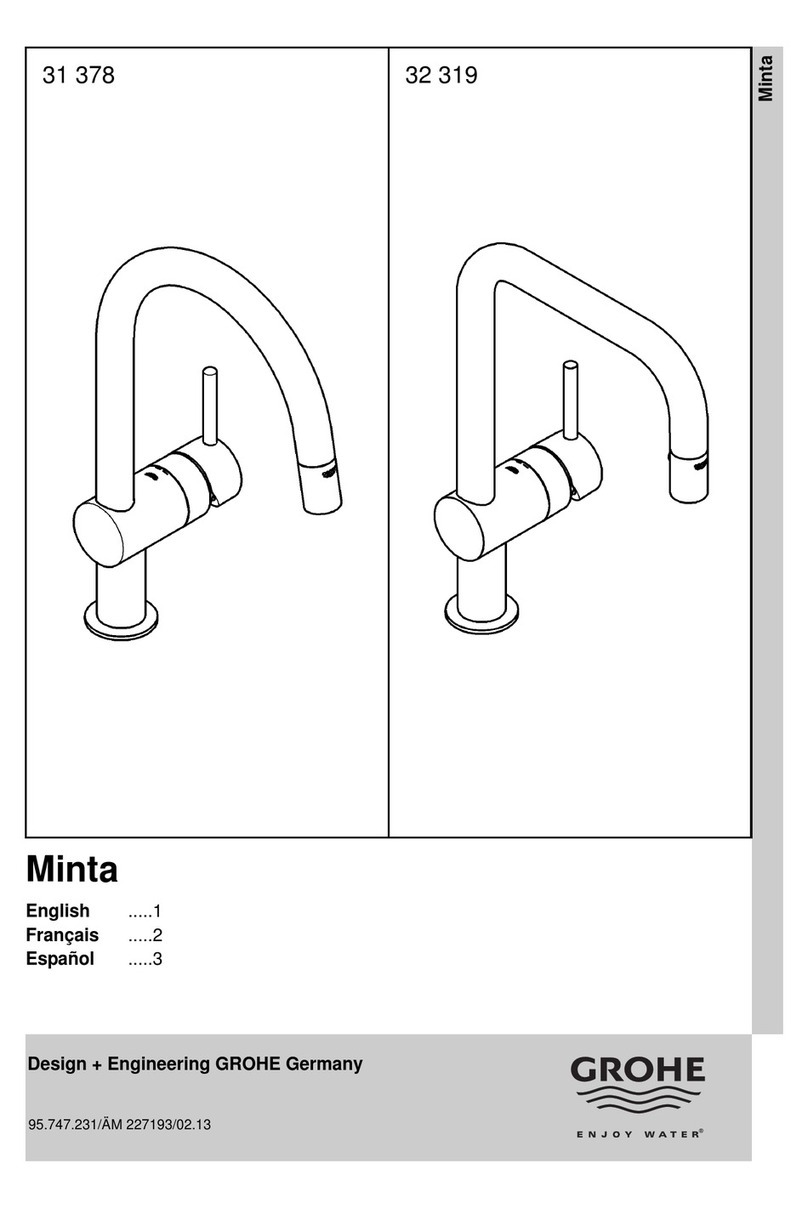 31 378

32 319

Minta

Minta

English .....1
Français .....2
Español .....3

Design + Engineering GROHE Germany

95.747.231/ÄM 227193/02.13

GROHE
ENJOY WATER®